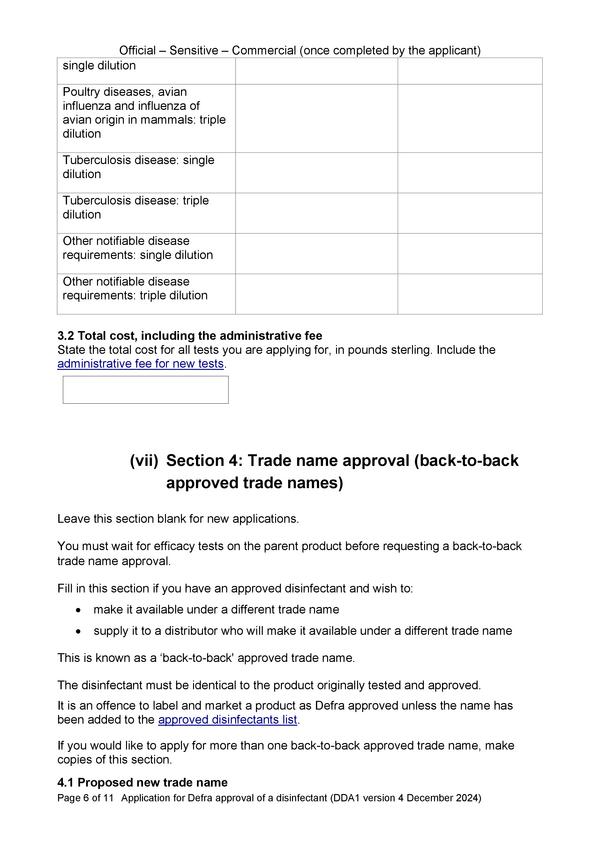 Official – Sensitive – Commercial (once completed by the applicant)

| single dilution | | |
|---|---|---|
| Poultry diseases, avian influenza and influenza of avian origin in mammals: triple dilution | | |
| Tuberculosis disease: single dilution | | |
| Tuberculosis disease: triple dilution | | |
| Other notifiable disease requirements: single dilution | | |
| Other notifiable disease requirements: triple dilution | | |

3.2 Total cost, including the administrative fee
State the total cost for all tests you are applying for, in pounds sterling. Include the administrative fee for new tests.

(vii) Section 4: Trade name approval (back-to-back approved trade names)

Leave this section blank for new applications.

You must wait for efficacy tests on the parent product before requesting a back-to-back trade name approval.

Fill in this section if you have an approved disinfectant and wish to:

• make it available under a different trade name
• supply it to a distributor who will make it available under a different trade name

This is known as a 'back-to-back' approved trade name.

The disinfectant must be identical to the product originally tested and approved.
It is an offence to label and market a product as Defra approved unless the name has been added to the approved disinfectants list.

If you would like to apply for more than one back-to-back approved trade name, make copies of this section.

4.1 Proposed new trade name
Page 6 of 11 Application for Defra approval of a disinfectant (DDA1 version 4 December 2024)